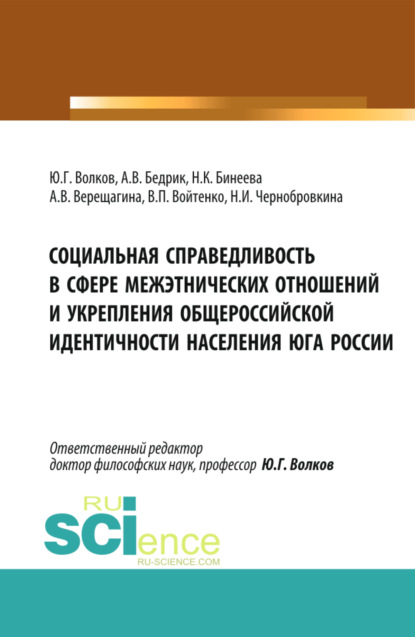 Ю.Г. Волков, А.В. Бедрик, Н.К. Бинеева
А.В. Верещагина, В.П. Войтенко, Н.И. Чернобровкина

СОЦИАЛЬНАЯ СПРАВЕДЛИВОСТЬ В СФЕРЕ МЕЖЭТНИЧЕСКИХ ОТНОШЕНИЙ И УКРЕПЛЕНИЯ ОБЩЕРОССИЙСКОЙ ИДЕНТИЧНОСТИ НАСЕЛЕНИЯ ЮГА РОССИИ

Ответственный редактор
доктор философских наук, профессор Ю.Г. Волков

RU
SCIence
RU-SCIENCE.COM